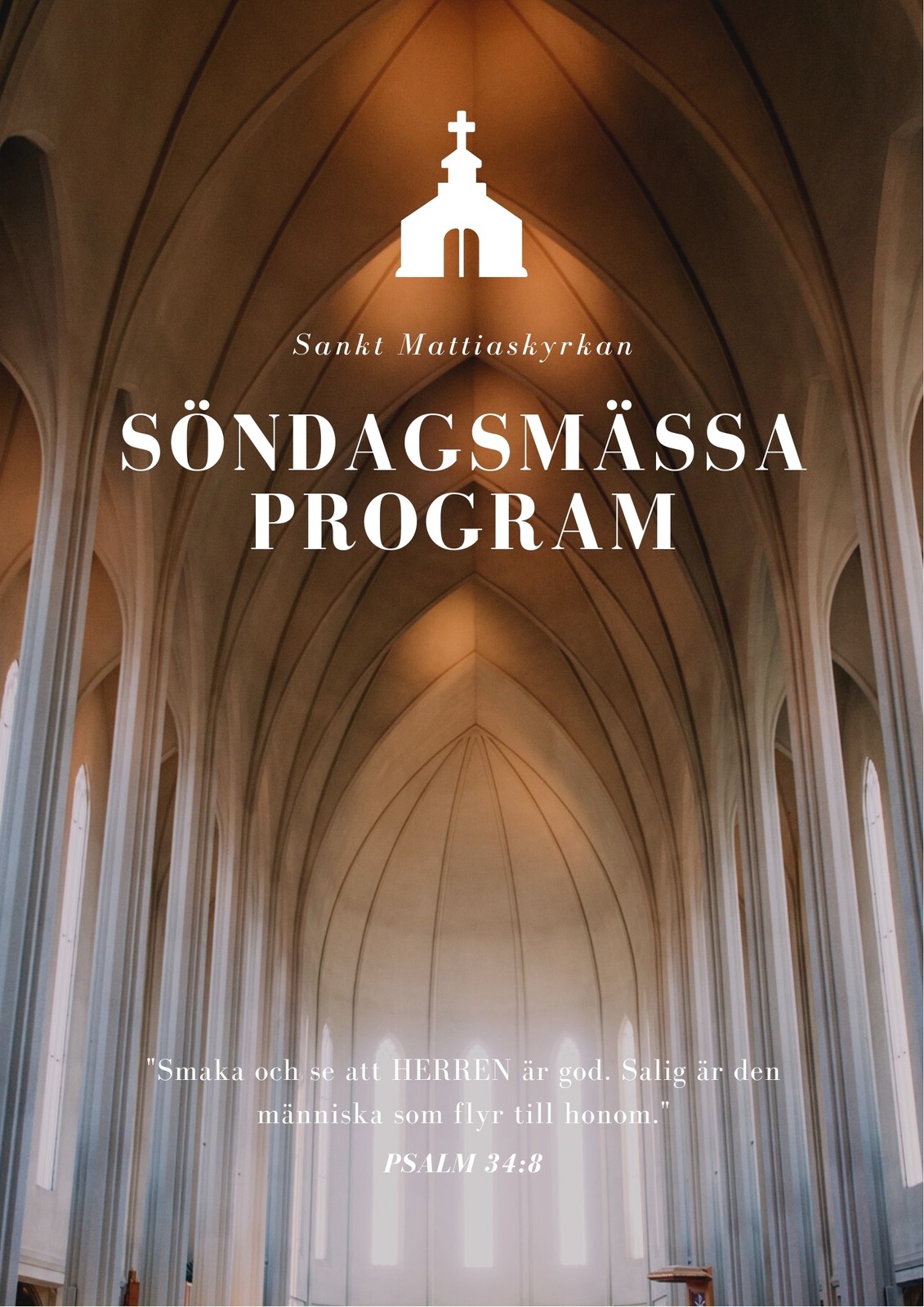 Sankt Mattiaskyrkan

SÖNDAGSMÄSSA PROGRAM

"Smaka och se att HERREN är god. Salig är den människa som flyr till honom."

PSALM 34:8